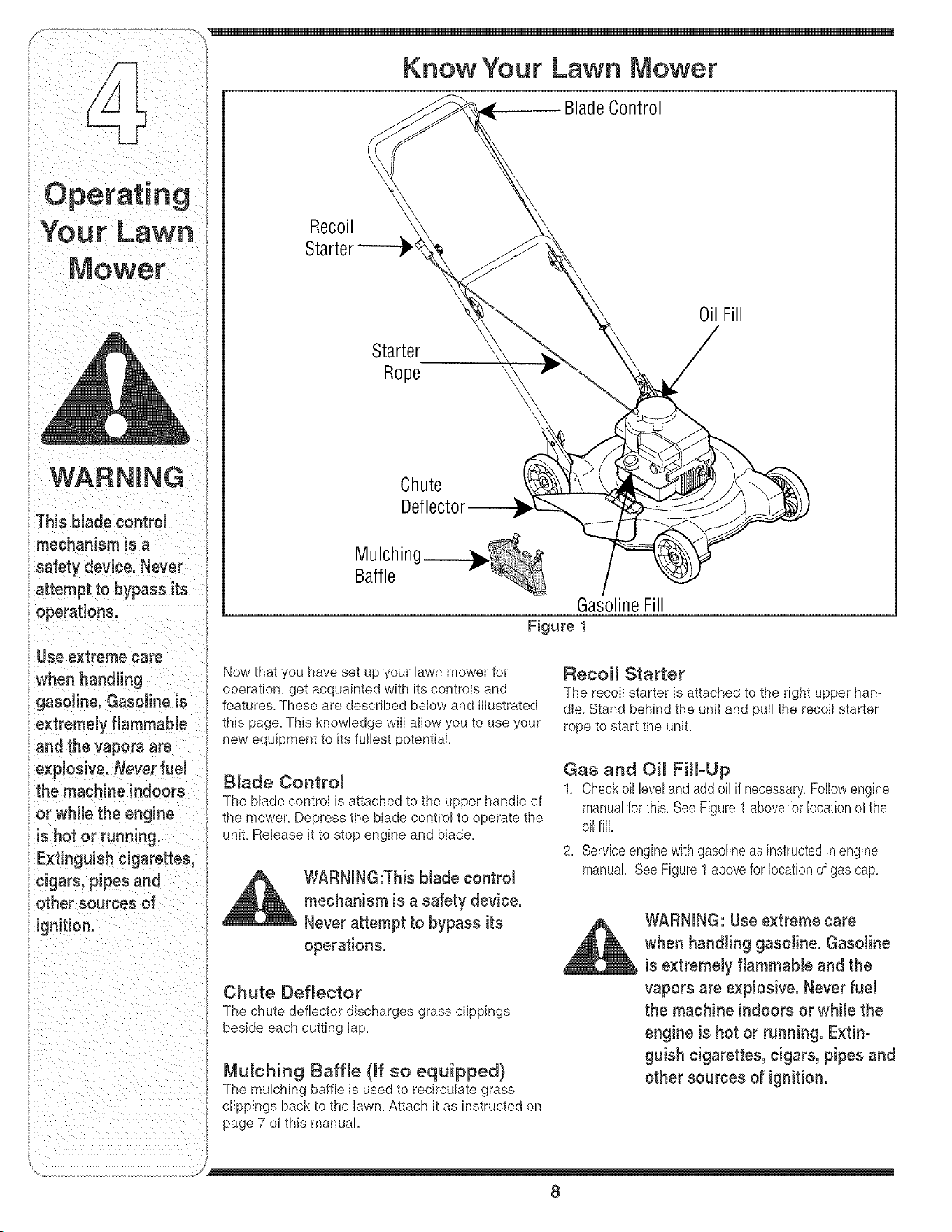 4

Operating Your Lawn Mower

WARNING

This blade control mechanism is a safety device. Never attempt to bypass its operations.

Use extreme care when handling gasoline. Gasoline is extremely flammable and the vapors are explosive. Never fuel the machine indoors or while the engine is hot or running. Extinguish cigarettes, cigars, pipes and other sources of ignition.

Know Your Lawn Mower

Blade Control

Recoil Starter

Oil Fill

Starter Rope

Chute Deflector

Mulching Baffle

Gasoline Fill

Figure 1

Now that you have set up your lawn mower for operation, get acquainted with its controls and features. These are described below and illustrated this page. This knowledge will allow you to use your new equipment to its fullest potential.

Blade Control
The blade control is attached to the upper handle of the mower. Depress the blade control to operate the unit. Release it to stop engine and blade.

WARNING:This blade control mechanism is a safety device. Never attempt to bypass its operations.

Chute Deflector
The chute deflector discharges grass clippings beside each cutting lap.

Mulching Baffle (If so equipped)
The mulching baffle is used to recirculate grass clippings back to the lawn. Attach it as instructed on page 7 of this manual.

Recoil Starter
The recoil starter is attached to the right upper handle. Stand behind the unit and pull the recoil starter rope to start the unit.

Gas and Oil Fill-Up
1. Check oil level and add oil if necessary. Follow engine manual for this. See Figure 1 above for location of the oil fill.
2. Service engine with gasoline as instructed in engine manual. See Figure 1 above for location of gas cap.

WARNING: Use extreme care when handling gasoline. Gasoline is extremely flammable and the vapors are explosive. Never fuel the machine indoors or while the engine is hot or running. Extinguish cigarettes, cigars, pipes and other sources of ignition.

8